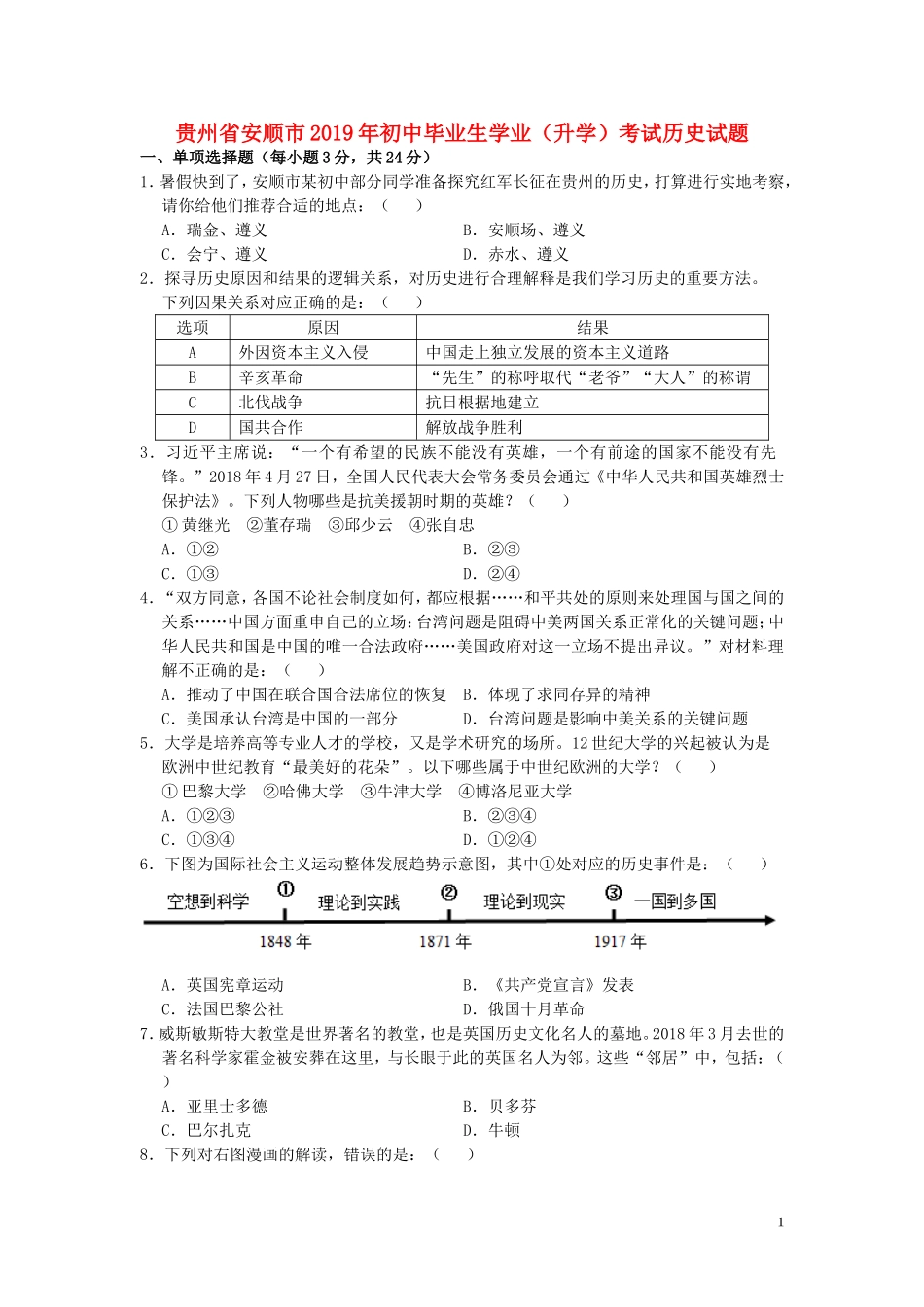 贵州省安顺市2019年初中毕业生学业（升学）考试历史试题

一、单项选择题（每小题3分，共24分）

1．暑假快到了，安顺市某初中部分同学准备探究红军长征在贵州的历史，打算进行实地考察，请你给他们推荐合适的地点：（　　）

A．瑞金、遵义　　B．安顺场、遵义

C．会宁、遵义　　D．赤水、遵义

2．探寻历史原因和结果的逻辑关系，对历史进行合理解释是我们学习历史的重要方法。下列因果关系对应正确的是：（　　）

| 选项 | 原因 | 结果 |
|---|---|---|
| A | 外因资本主义入侵 | 中国走上独立发展的资本主义道路 |
| B | 辛亥革命 | “先生”的称呼取代“老爷”“大人”的称谓 |
| C | 北伐战争 | 抗日根据地建立 |
| D | 国共合作 | 解放战争胜利 |

3．习近平主席说：“一个有希望的民族不能没有英雄，一个有前途的国家不能没有先锋。”2018年4月27日，全国人民代表大会常务委员会通过《中华人民共和国英雄烈士保护法》。下列人物哪些是抗美援朝时期的英雄？（　　）

①黄继光　②董存瑞　③邱少云　④张自忠

A．①②　　B．②③

C．①③　　D．②④

4．“双方同意，各国不论社会制度如何，都应根据……和平共处的原则来处理国与国之间的关系……中国方面重申自己的立场：台湾问题是阻碍中美两国关系正常化的关键问题；中华人民共和国是中国的唯一合法政府……美国政府对这一立场不提出异议。”对材料理解不正确的是：（　　）

A．推动了中国在联合国合法席位的恢复　B．体现了求同存异的精神

C．美国承认台湾是中国的一部分　D．台湾问题是影响中美关系的关键问题

5．大学是培养高等专业人才的学校，又是学术研究的场所。12世纪大学的兴起被认为是欧洲中世纪教育“最美好的花朵”。以下哪些属于中世纪欧洲的大学？（　　）

①巴黎大学　②哈佛大学　③牛津大学　④博洛尼亚大学

A．①②③　　B．②③④

C．①③④　　D．①②④

6．下图为国际社会主义运动整体发展趋势示意图，其中①处对应的历史事件是：（　　）

空想到科学　①　理论到实践　②　理论到现实　③　一国到多国

1848年　1871年　1917年

A．英国宪章运动　　B．《共产党宣言》发表

C．法国巴黎公社　　D．俄国十月革命

7．威斯敏斯特大教堂是世界著名的教堂，也是英国历史文化名人的墓地。2018年3月去世的著名科学家霍金被安葬在这里，与长眠于此的英国名人为邻。这些“邻居”中，包括：（　　）

A．亚里士多德　　B．贝多芬

C．巴尔扎克　　D．牛顿

8．下列对右图漫画的解读，错误的是：（　　）

1